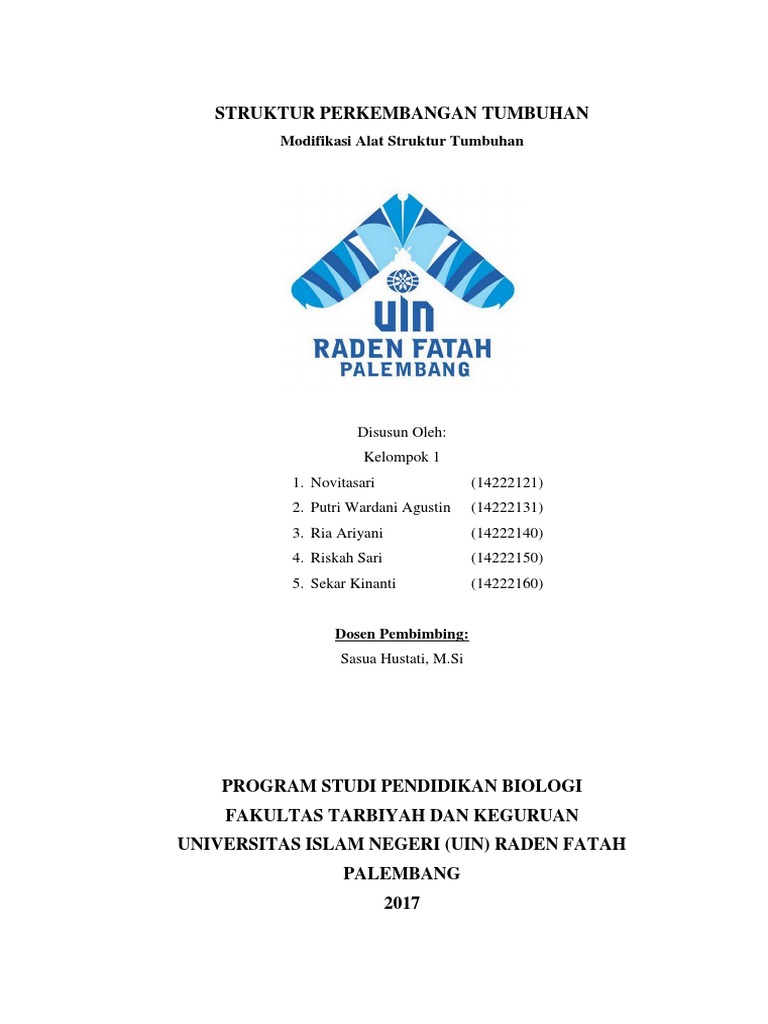 STRUKTUR PERKEMBANGAN TUMBUHAN
Modifikasi Alat Struktur Tumbuhan

UIN
RADEN FATAH
PALEMBANG

Disusun Oleh:
Kelompok 1
1. Novitasari (14222121)
2. Putri Wardani Agustin (14222131)
3. Ria Ariyani (14222140)
4. Riskah Sari (14222150)
5. Sekar Kinanti (14222160)

Dosen Pembimbing:
Sasua Hustati, M.Si

PROGRAM STUDI PENDIDIKAN BIOLOGI
FAKULTAS TARBIYAH DAN KEGURUAN
UNIVERSITAS ISLAM NEGERI (UIN) RADEN FATAH
PALEMBANG
2017